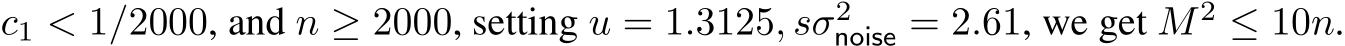 $c_1 < 1/2000$, and $n \geq 2000$, setting $u = 1.3125$, $s\sigma^2_{\text{noise}} = 2.61$, we get $M^2 \leq 10n$.